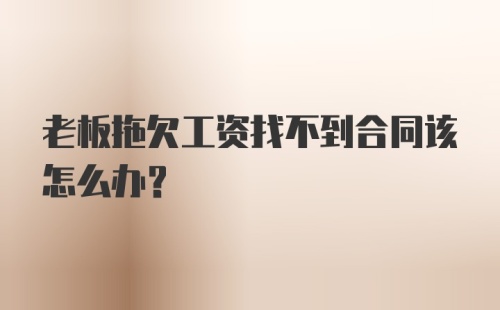 老板拖欠工资找不到合同该怎么办？